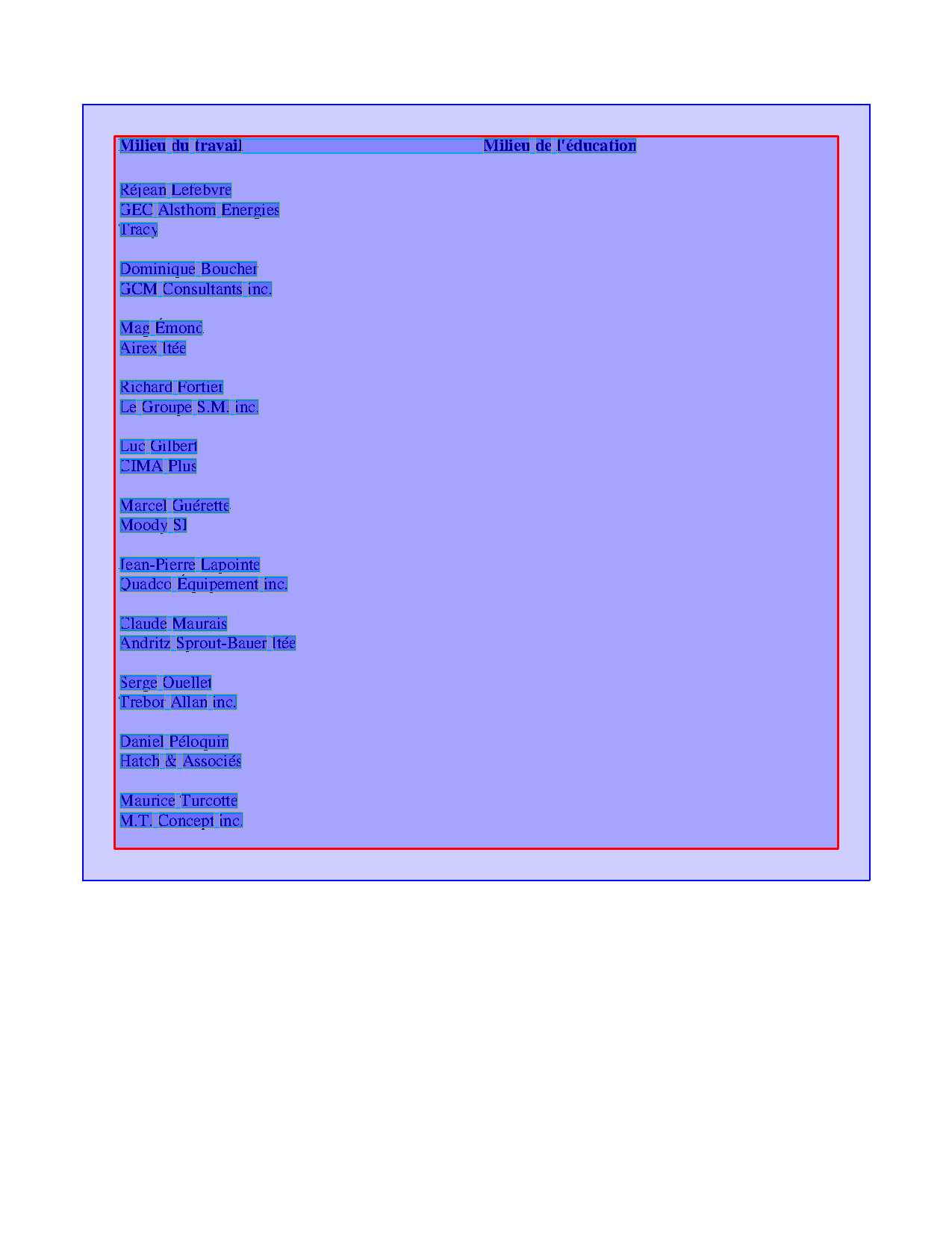 Milieu du travail

Réjean Lefebvre
GEC Alsthom Energies
Tracy

Dominique Boucher
GCM Consultants inc.

Mag Émond
Airex ltée

Richard Fortier
Le Groupe S.M. inc.

Luc Gilbert
CIMA Plus

Marcel Guérette
Moody SI

Jean-Pierre Lapointe
Quadco Équipement inc.

Claude Maurais
Andritz Sprout-Bauer ltée

Serge Ouellet
Trebor Allan inc.

Daniel Péloquin
Hatch & Associés

Maurice Turcotte
M.T. Concept inc.

Milieu de l'éducation